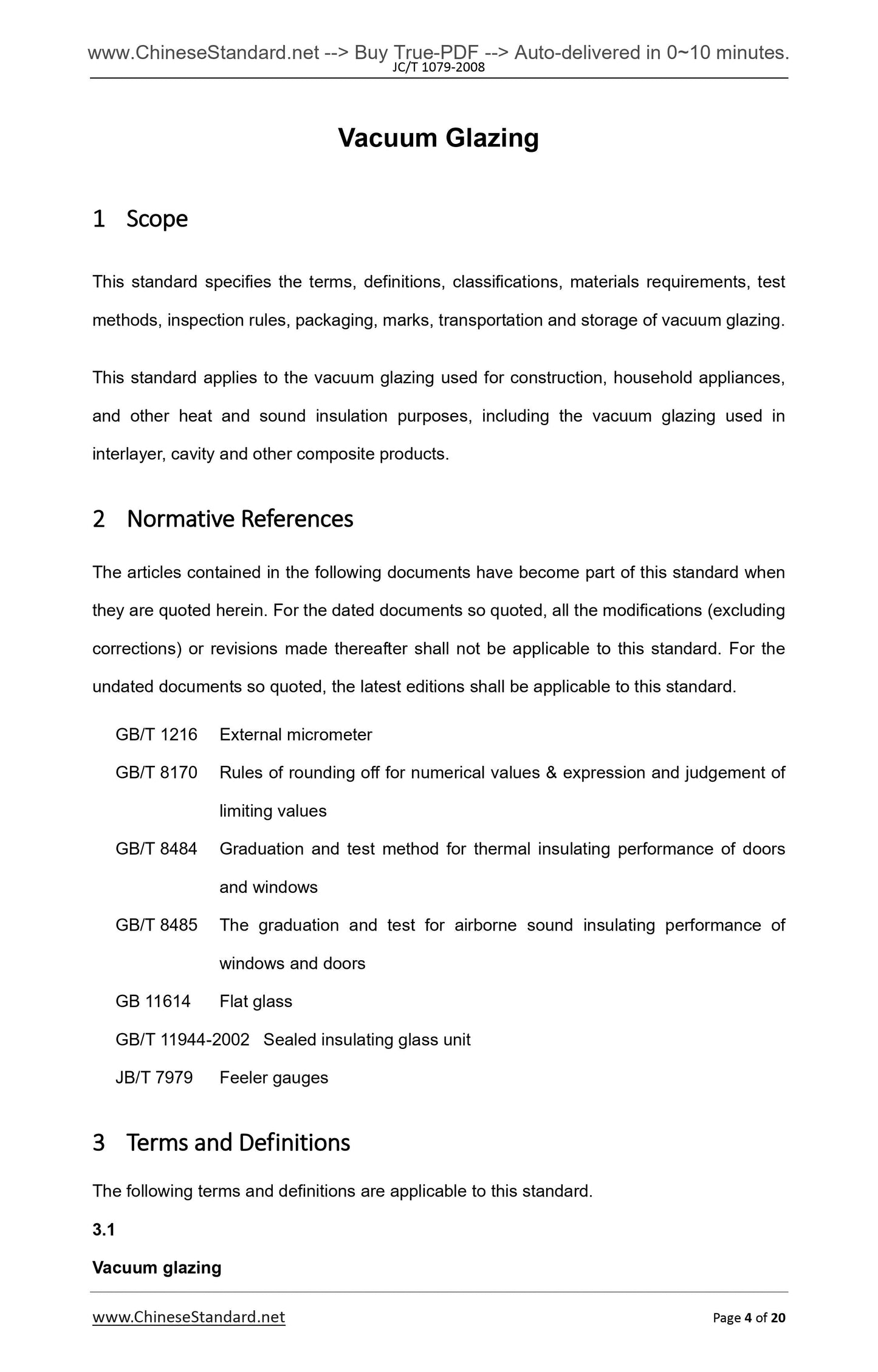 www.ChineseStandard.net --> Buy True-PDF --> Auto-delivered in 0~10 minutes.
JC/T 1079-2008

Vacuum Glazing

1 Scope

This standard specifies the terms, definitions, classifications, materials requirements, test methods, inspection rules, packaging, marks, transportation and storage of vacuum glazing.

This standard applies to the vacuum glazing used for construction, household appliances, and other heat and sound insulation purposes, including the vacuum glazing used in interlayer, cavity and other composite products.

2 Normative References

The articles contained in the following documents have become part of this standard when they are quoted herein. For the dated documents so quoted, all the modifications (excluding corrections) or revisions made thereafter shall not be applicable to this standard. For the undated documents so quoted, the latest editions shall be applicable to this standard.

GB/T 1216 External micrometer

GB/T 8170 Rules of rounding off for numerical values & expression and judgement of limiting values

GB/T 8484 Graduation and test method for thermal insulating performance of doors and windows

GB/T 8485 The graduation and test for airborne sound insulating performance of windows and doors

GB 11614 Flat glass

GB/T 11944-2002 Sealed insulating glass unit

JB/T 7979 Feeler gauges

3 Terms and Definitions

The following terms and definitions are applicable to this standard.

3.1

Vacuum glazing

www.ChineseStandard.net Page 4 of 20